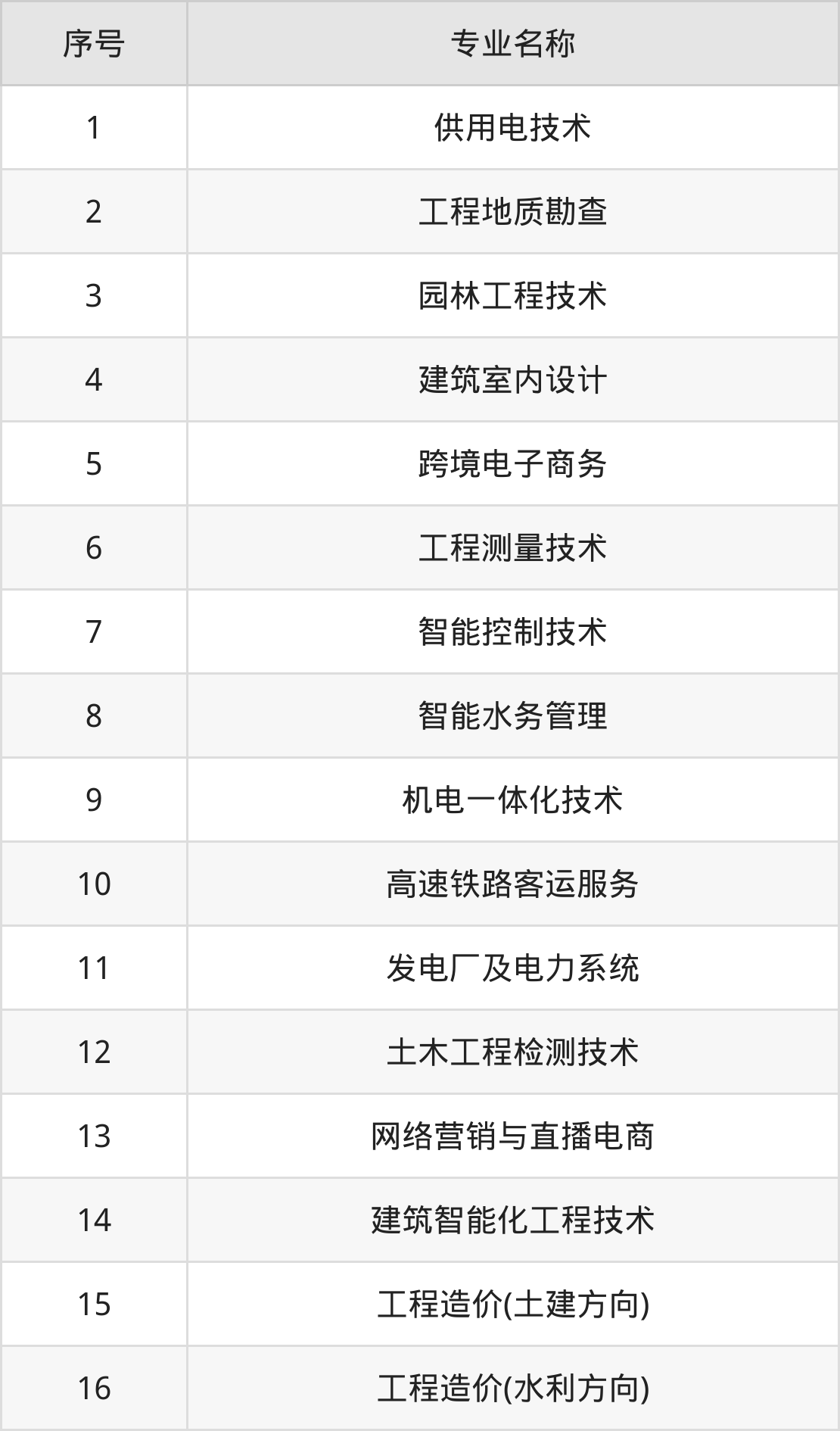 | 序号 | 专业名称 |
|---|---|
| 1 | 供用电技术 |
| 2 | 工程地质勘查 |
| 3 | 园林工程技术 |
| 4 | 建筑室内设计 |
| 5 | 跨境电子商务 |
| 6 | 工程测量技术 |
| 7 | 智能控制技术 |
| 8 | 智能水务管理 |
| 9 | 机电一体化技术 |
| 10 | 高速铁路客运服务 |
| 11 | 发电厂及电力系统 |
| 12 | 土木工程检测技术 |
| 13 | 网络营销与直播电商 |
| 14 | 建筑智能化工程技术 |
| 15 | 工程造价(土建方向) |
| 16 | 工程造价(水利方向) |